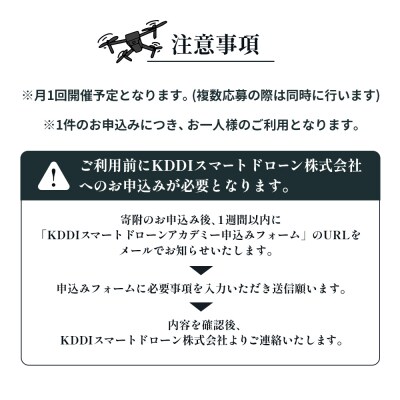 注意事項

※月1回開催予定となります。(複数応募の際は同時に行います)

※1件のお申込みにつき、お一人様のご利用となります。

ご利用前にKDDIスマートドローン株式会社へのお申込みが必要となります。

寄附のお申込み後、1週間以内に「KDDIスマートドローンアカデミー申込みフォーム」のURLをメールでお知らせいたします。

申込みフォームに必要事項を入力いただき送信願います。

内容を確認後、KDDIスマートドローン株式会社よりご連絡いたします。